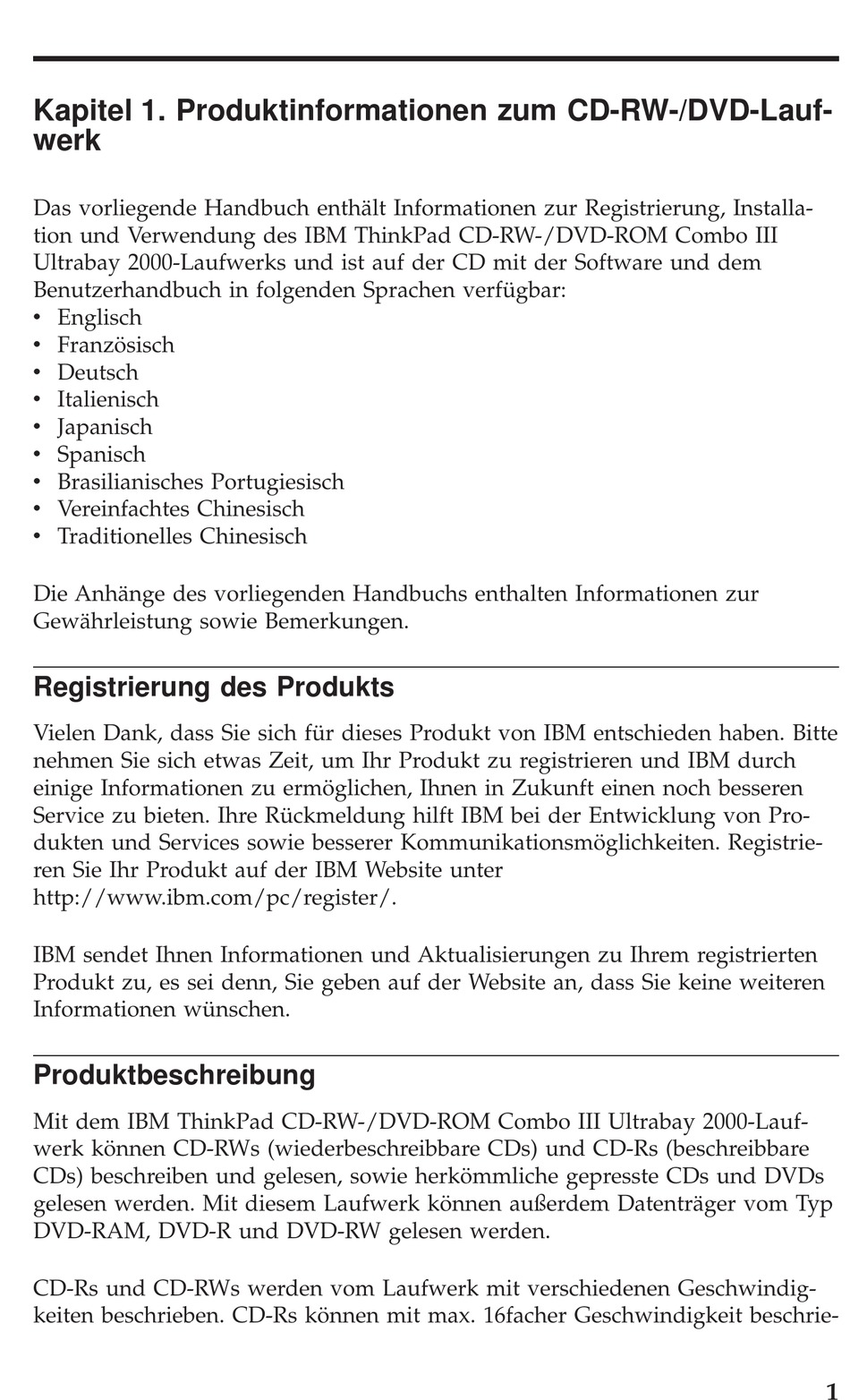 Kapitel 1. Produktinformationen zum CD-RW-/DVD-Laufwerk

Das vorliegende Handbuch enthält Informationen zur Registrierung, Installation und Verwendung des IBM ThinkPad CD-RW-/DVD-ROM Combo III Ultrabay 2000-Laufwerks und ist auf der CD mit der Software und dem Benutzerhandbuch in folgenden Sprachen verfügbar:
• Englisch
• Französisch
• Deutsch
• Italienisch
• Japanisch
• Spanisch
• Brasilianisches Portugiesisch
• Vereinfachtes Chinesisch
• Traditionelles Chinesisch

Die Anhänge des vorliegenden Handbuchs enthalten Informationen zur Gewährleistung sowie Bemerkungen.

Registrierung des Produkts

Vielen Dank, dass Sie sich für dieses Produkt von IBM entschieden haben. Bitte nehmen Sie sich etwas Zeit, um Ihr Produkt zu registrieren und IBM durch einige Informationen zu ermöglichen, Ihnen in Zukunft einen noch besseren Service zu bieten. Ihre Rückmeldung hilft IBM bei der Entwicklung von Produkten und Services sowie besserer Kommunikationsmöglichkeiten. Registrieren Sie Ihr Produkt auf der IBM Website unter http://www.ibm.com/pc/register/.

IBM sendet Ihnen Informationen und Aktualisierungen zu Ihrem registrierten Produkt zu, es sei denn, Sie geben auf der Website an, dass Sie keine weiteren Informationen wünschen.

Produktbeschreibung

Mit dem IBM ThinkPad CD-RW-/DVD-ROM Combo III Ultrabay 2000-Laufwerk können CD-RWs (wiederbeschreibbare CDs) und CD-Rs (beschreibbare CDs) beschreiben und gelesen, sowie herkömmliche gepresste CDs und DVDs gelesen werden. Mit diesem Laufwerk können außerdem Datenträger vom Typ DVD-RAM, DVD-R und DVD-RW gelesen werden.

CD-Rs und CD-RWs werden vom Laufwerk mit verschiedenen Geschwindigkeiten beschrieben. CD-Rs können mit max. 16facher Geschwindigkeit beschrie-

1